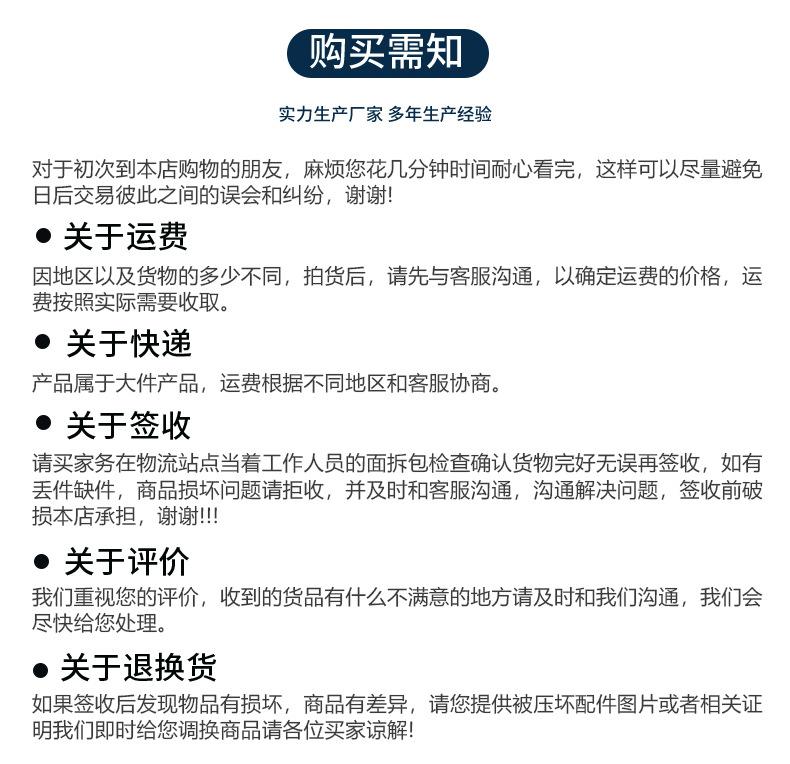 购买需知

实力生产厂家 多年生产经验

对于初次到本店购物的朋友，麻烦您花几分钟时间耐心看完，这样可以尽量避免日后交易彼此之间的误会和纠纷，谢谢!

● 关于运费

因地区以及货物的多少不同，拍货后，请先与客服沟通，以确定运费的价格，运费按照实际需要收取。

● 关于快递

产品属于大件产品，运费根据不同地区和客服协商。

● 关于签收

请买家务在物流站点当着工作人员的面拆包检查确认货物完好无误再签收，如有丢件缺件，商品损坏问题请拒收，并及时和客服沟通，沟通解决问题，签收前破损本店承担，谢谢!!!

● 关于评价

我们重视您的评价，收到的货品有什么不满意的地方请及时和我们沟通，我们会尽快给您处理。

● 关于退换货

如果签收后发现物品有损坏，商品有差异，请您提供被压坏配件图片或者相关证明我们即时给您调换商品请各位买家谅解!